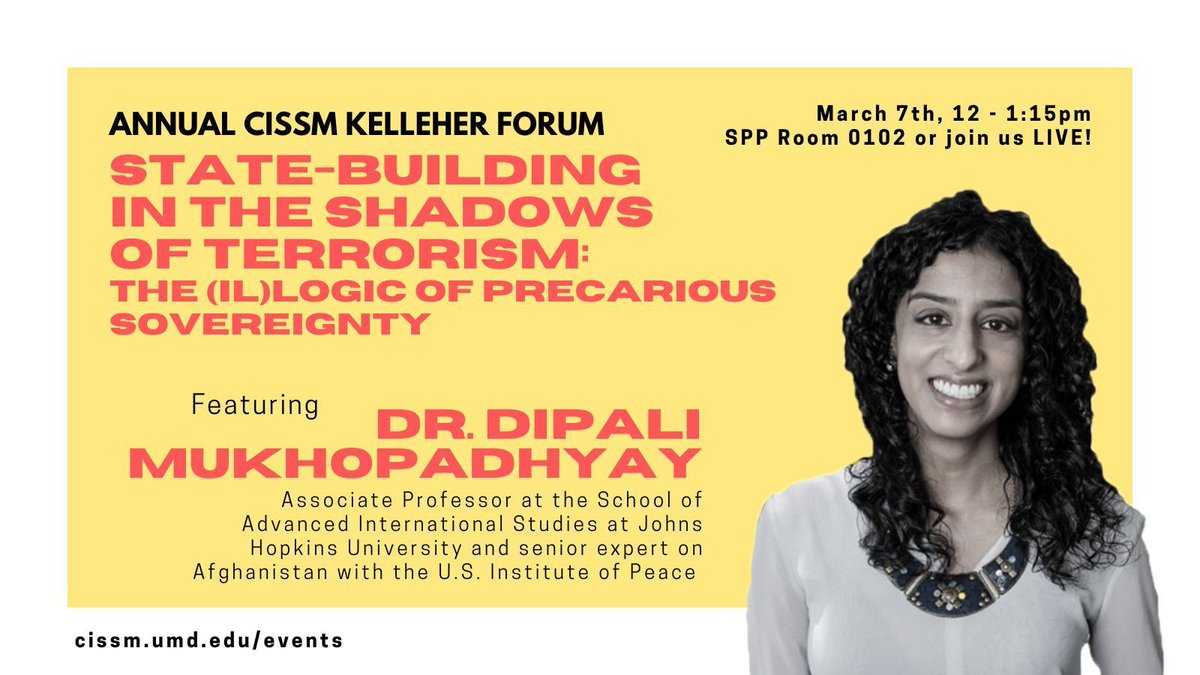 ANNUAL CISSM KELLEHER FORUM

March 7th, 12 - 1:15pm
SPP Room 0102 or join us LIVE!

STATE-BUILDING IN THE SHADOWS OF TERRORISM: THE (IL)LOGIC OF PRECARIOUS SOVEREIGNTY

Featuring

DR. DIPALI MUKHOPADHYAY

Associate Professor at the School of Advanced International Studies at Johns Hopkins University and senior expert on Afghanistan with the U.S. Institute of Peace

cissm.umd.edu/events